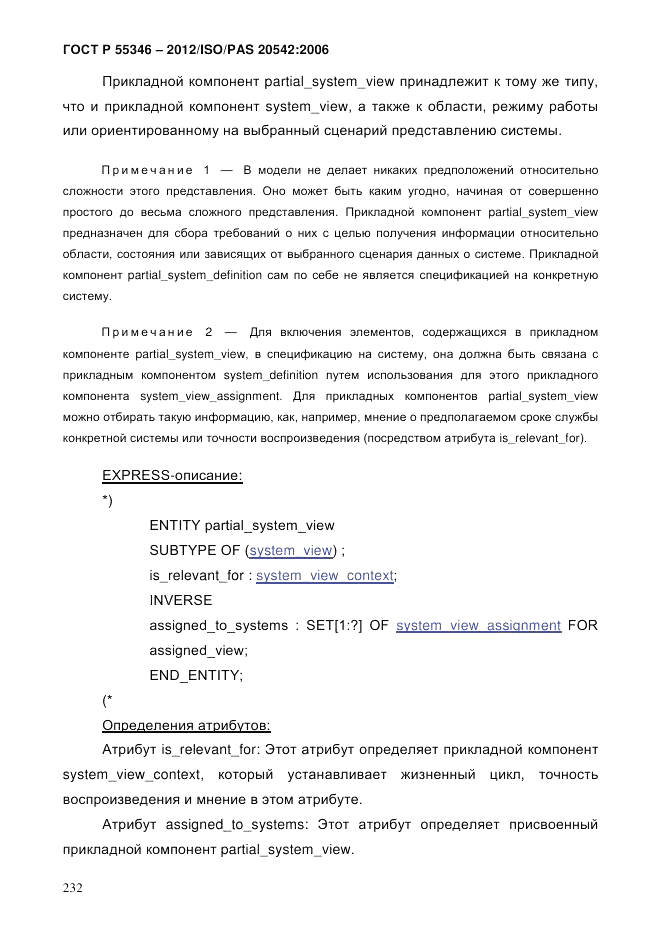 ГОСТ Р 55346 – 2012/ISO/PAS 20542:2006

Прикладной компонент partial_system_view принадлежит к тому же типу, что и прикладной компонент system_view, а также к области, режиму работы или ориентированному на выбранный сценарий представлению системы.

Примечание 1 — В модели не делает никаких предположений относительно сложности этого представления. Оно может быть каким угодно, начиная от совершенно простого до весьма сложного представления. Прикладной компонент partial_system_view предназначен для сбора требований о них с целью получения информации относительно области, состояния или зависящих от выбранного сценария данных о системе. Прикладной компонент partial_system_definition сам по себе не является спецификацией на конкретную систему.

Примечание 2 — Для включения элементов, содержащихся в прикладном компоненте partial_system_view, в спецификацию на систему, она должна быть связана с прикладным компонентом system_definition путем использования для этого прикладного компонента system_view_assignment. Для прикладных компонентов partial_system_view можно отбирать такую информацию, как, например, мнение о предполагаемом сроке службы конкретной системы или точности воспроизведения (посредством атрибута is_relevant_for).

EXPRESS-описание:

*)

ENTITY partial_system_view

SUBTYPE OF (system_view) ;

is_relevant_for : system_view_context;

INVERSE

assigned_to_systems : SET[1:?] OF system_view_assignment FOR assigned_view;

END_ENTITY;

(*

Определения атрибутов:

Атрибут is_relevant_for: Этот атрибут определяет прикладной компонент system_view_context, который устанавливает жизненный цикл, точность воспроизведения и мнение в этом атрибуте.

Атрибут assigned_to_systems: Этот атрибут определяет присвоенный прикладной компонент partial_system_view.

232